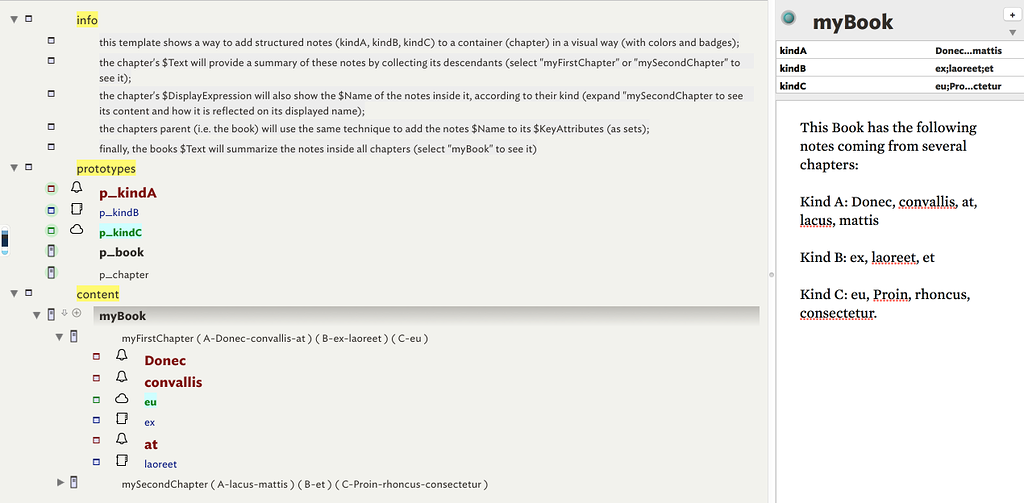 info

this template shows a way to add structured notes (kindA, kindB, kindC) to a container (chapter) in a visual way (with colors and badges);

the chapter's $Text will provide a summary of these notes by collecting its descendants (select "myFirstChapter" or "mySecondChapter" to see it);

the chapter's $DisplayExpression will also show the $Name of the notes inside it, according to their kind (expand "mySecondChapter to see its content and how it is reflected on its displayed name);

the chapters parent (i.e. the book) will use the same technique to add the notes $Name to its $KeyAttributes (as sets);

finally, the books $Text will summarize the notes inside all chapters (select "myBook" to see it)

prototypes

p_kindA

p_kindB

p_kindC

p_book

p_chapter

content

myBook

myFirstChapter ( A-Donec-convallis-at ) ( B-ex-laoreet ) ( C-eu )

Donec

convallis

eu

ex

at

laoreet

mySecondChapter ( A-lacus-mattis ) ( B-et ) ( C-Proin-rhoncus-consectetur )

myBook

+

| kindA | Donec...mattis |
|---|---|
| kindB | ex;laoreet;et |
| kindC | eu;Pro...ctetur |

This Book has the following notes coming from several chapters:

Kind A: Donec, convallis, at, lacus, mattis

Kind B: ex, laoreet, et

Kind C: eu, Proin, rhoncus, consectetur.